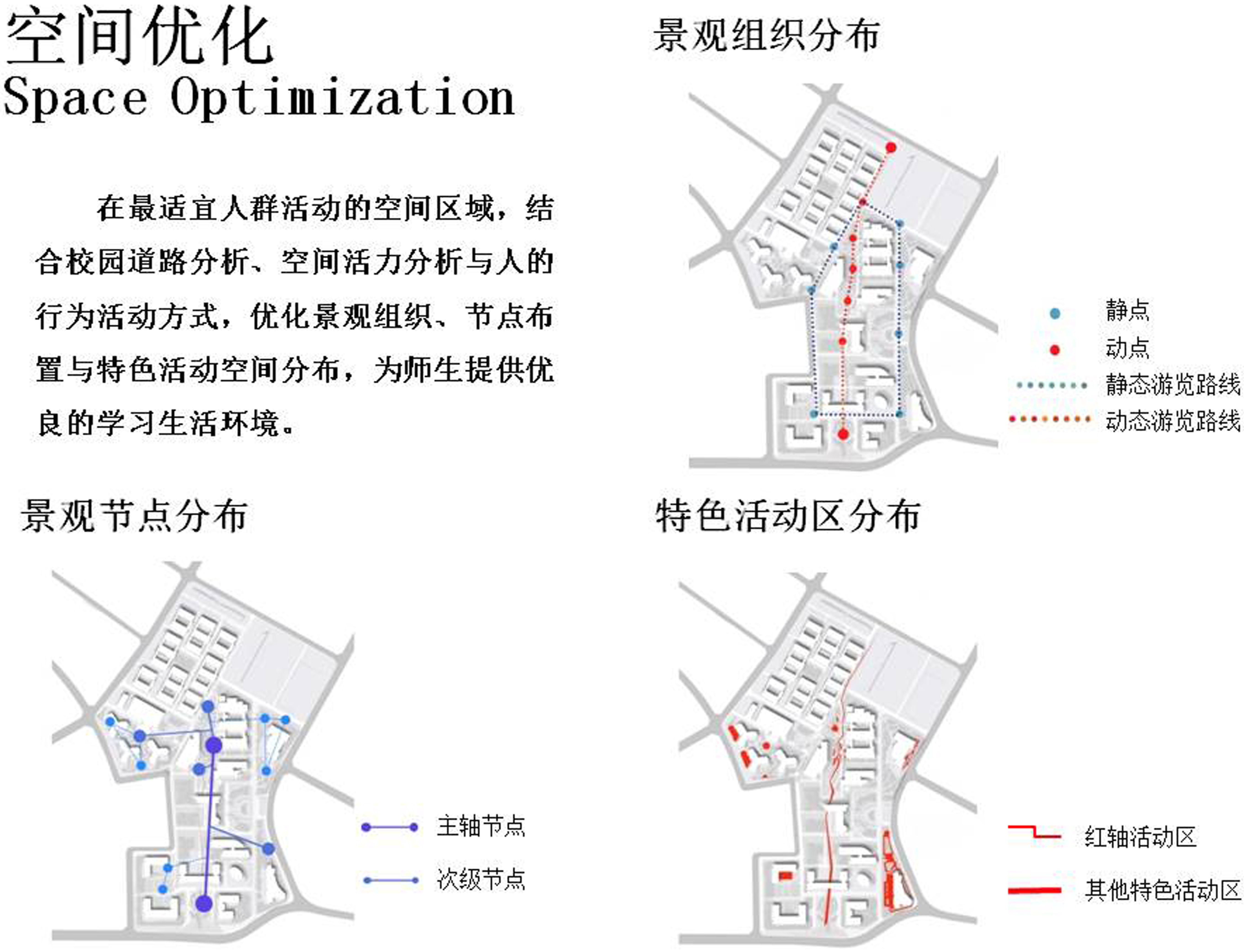 空间优化
Space Optimization

在最适宜人群活动的空间区域，结合校园道路分析、空间活力分析与人的行为活动方式，优化景观组织、节点布置与特色活动空间分布，为师生提供优良的学习生活环境。

景观组织分布

静点
动点
静态游览路线
动态游览路线

景观节点分布

主轴节点
次级节点

特色活动区分布

红轴活动区
其他特色活动区